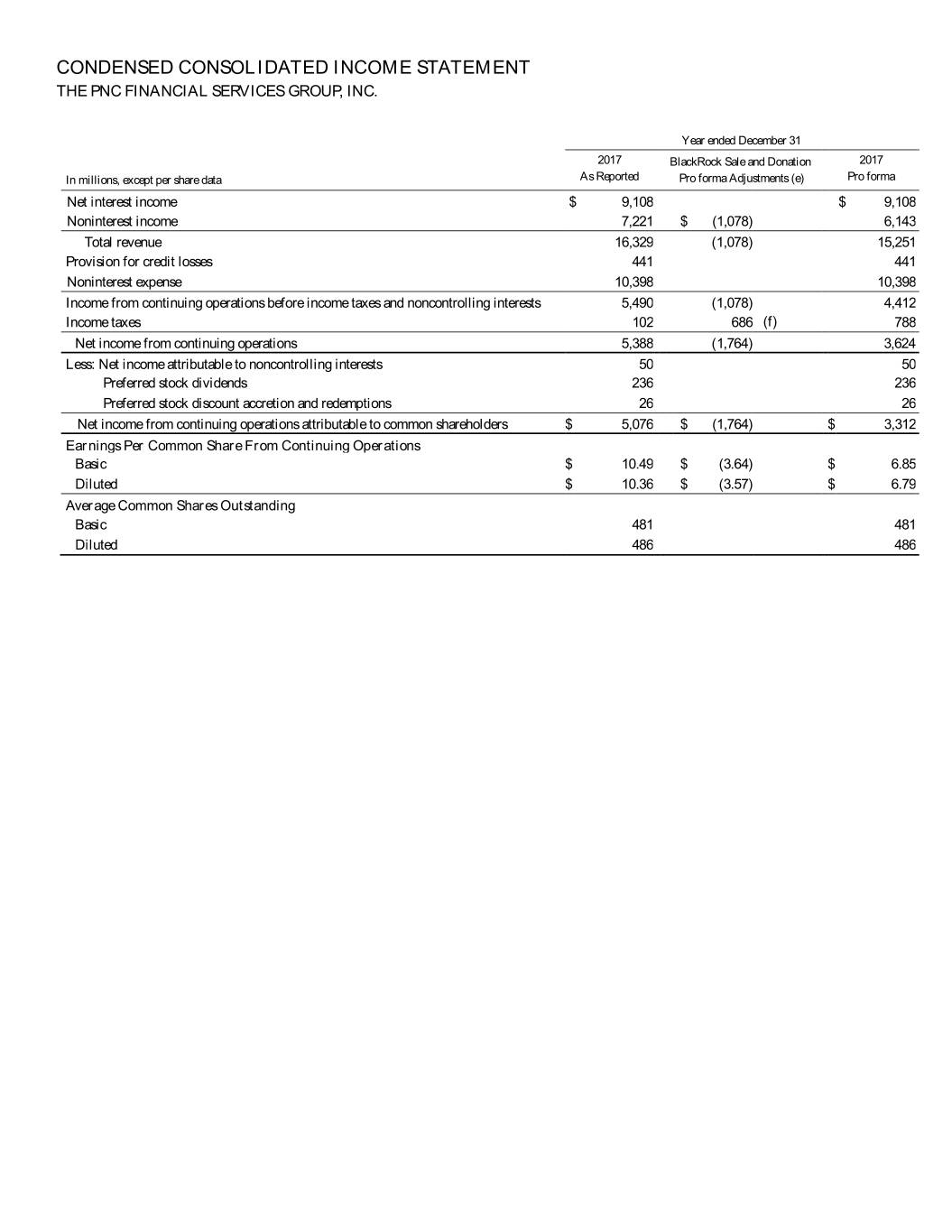 CONDENSED CONSOLIDATED INCOME STATEMENT
THE PNC FINANCIAL SERVICES GROUP, INC.

Year ended December 31

| In millions, except per share data | 2017 As Reported | BlackRock Sale and Donation Pro forma Adjustments (e) | 2017 Pro forma |
|---|---|---|---|
| Net interest income | $ 9,108 | | $ 9,108 |
| Noninterest income | 7,221 | $ (1,078) | 6,143 |
| Total revenue | 16,329 | (1,078) | 15,251 |
| Provision for credit losses | 441 | | 441 |
| Noninterest expense | 10,398 | | 10,398 |
| Income from continuing operations before income taxes and noncontrolling interests | 5,490 | (1,078) | 4,412 |
| Income taxes | 102 | 686 (f) | 788 |
| Net income from continuing operations | 5,388 | (1,764) | 3,624 |
| Less: Net income attributable to noncontrolling interests | 50 | | 50 |
| Preferred stock dividends | 236 | | 236 |
| Preferred stock discount accretion and redemptions | 26 | | 26 |
| Net income from continuing operations attributable to common shareholders | $ 5,076 | $ (1,764) | $ 3,312 |
| Earnings Per Common Share From Continuing Operations | | | |
| Basic | $ 10.49 | $ (3.64) | $ 6.85 |
| Diluted | $ 10.36 | $ (3.57) | $ 6.79 |
| Average Common Shares Outstanding | | | |
| Basic | 481 | | 481 |
| Diluted | 486 | | 486 |